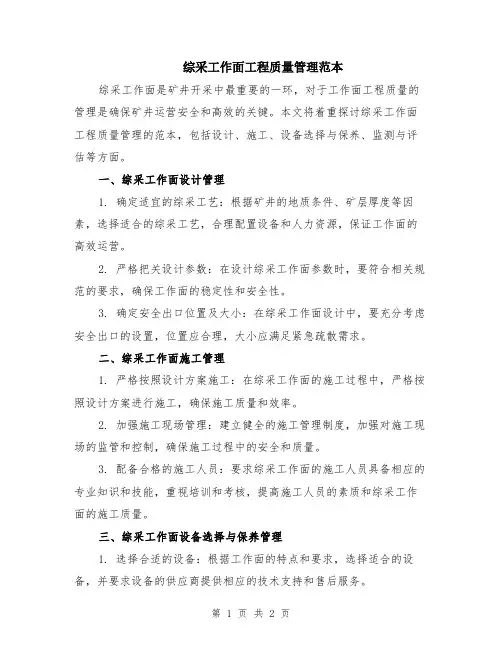 综采工作面工程质量管理范本

综采工作面是矿井开采中最重要的一环，对于工作面工程质量的管理是确保矿井运营安全和高效的关键。本文将着重探讨综采工作面工程质量管理的范本，包括设计、施工、设备选择与保养、监测与评估等方面。

一、综采工作面设计管理

1. 确定适宜的综采工艺：根据矿井的地质条件、矿层厚度等因素，选择适合的综采工艺，合理配置设备和人力资源，保证工作面的高效运营。

2. 严格把关设计参数：在设计综采工作面参数时，要符合相关规范的要求，确保工作面的稳定性和安全性。

3. 确定安全出口位置及大小：在综采工作面设计中，要充分考虑安全出口的设置，位置应合理，大小应满足紧急疏散需求。

二、综采工作面施工管理

1. 严格按照设计方案施工：在综采工作面的施工过程中，严格按照设计方案进行施工，确保施工质量和效率。

2. 加强施工现场管理：建立健全的施工管理制度，加强对施工现场的监管和控制，确保施工过程中的安全和质量。

3. 配备合格的施工人员：要求综采工作面的施工人员具备相应的专业知识和技能，重视培训和考核，提高施工人员的素质和综采工作面的施工质量。

三、综采工作面设备选择与保养管理

1. 选择合适的设备：根据工作面的特点和要求，选择适合的设备，并要求设备的供应商提供相应的技术支持和售后服务。

第 1 页 共 2 页